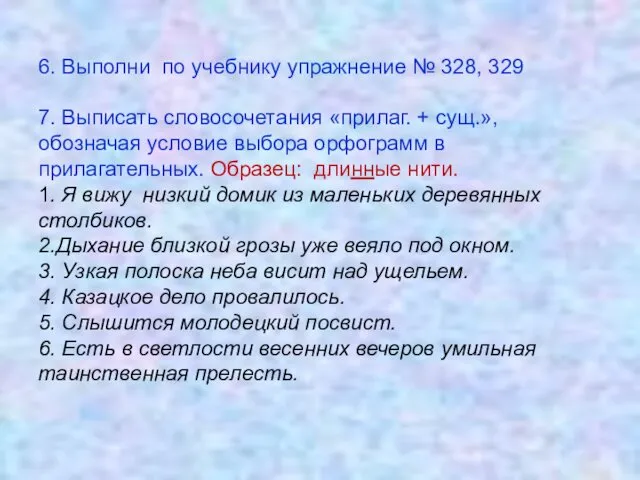 6. Выполни по учебнику упражнение № 328, 329

7. Выписать словосочетания «прилаг. + сущ.», обозначая условие выбора орфограмм в прилагательных. Образец: длинные нити.
1. Я вижу низкий домик из маленьких деревянных столбиков.
2.Дыхание близкой грозы уже веяло под окном.
3. Узкая полоска неба висит над ущельем.
4. Казацкое дело провалилось.
5. Слышится молодецкий посвист.
6. Есть в светлости весенних вечеров умильная таинственная прелесть.